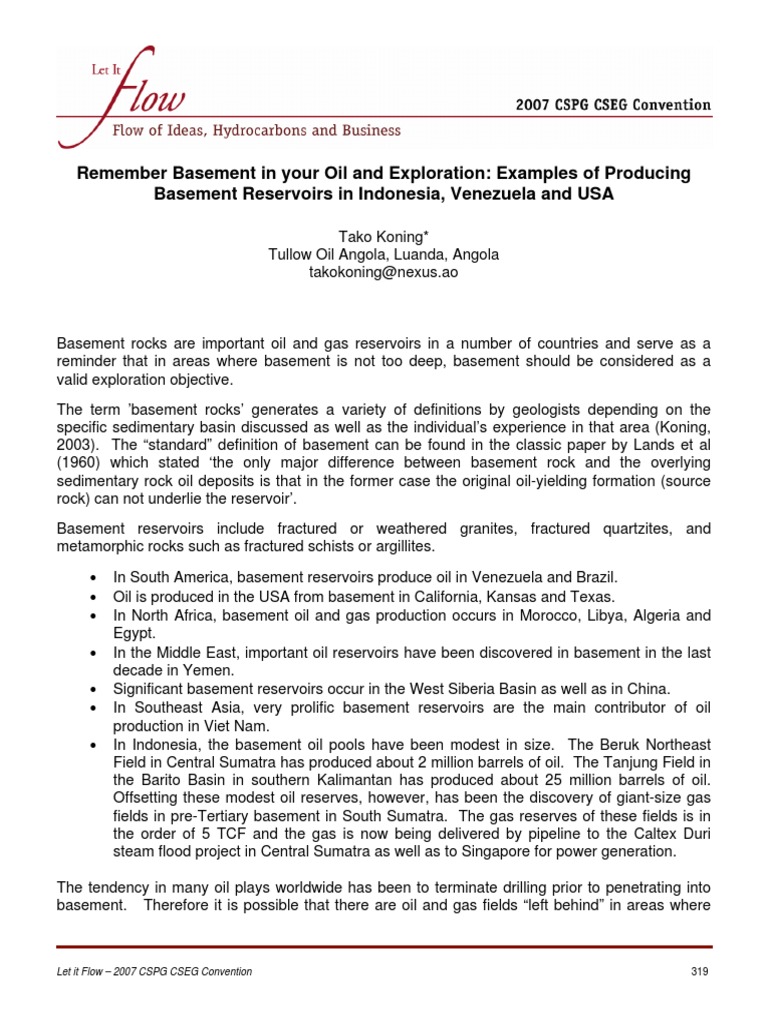 Let It
flow
Flow of Ideas, Hydrocarbons and Business

2007 CSPG CSEG Convention

Remember Basement in your Oil and Exploration: Examples of Producing Basement Reservoirs in Indonesia, Venezuela and USA

Tako Koning*
Tullow Oil Angola, Luanda, Angola
takokoning@nexus.ao

Basement rocks are important oil and gas reservoirs in a number of countries and serve as a reminder that in areas where basement is not too deep, basement should be considered as a valid exploration objective.

The term 'basement rocks' generates a variety of definitions by geologists depending on the specific sedimentary basin discussed as well as the individual's experience in that area (Koning, 2003). The "standard" definition of basement can be found in the classic paper by Lands et al (1960) which stated 'the only major difference between basement rock and the overlying sedimentary rock oil deposits is that in the former case the original oil-yielding formation (source rock) can not underlie the reservoir'.

Basement reservoirs include fractured or weathered granites, fractured quartzites, and metamorphic rocks such as fractured schists or argillites.

• In South America, basement reservoirs produce oil in Venezuela and Brazil.
• Oil is produced in the USA from basement in California, Kansas and Texas.
• In North Africa, basement oil and gas production occurs in Morocco, Libya, Algeria and Egypt.
• In the Middle East, important oil reservoirs have been discovered in basement in the last decade in Yemen.
• Significant basement reservoirs occur in the West Siberia Basin as well as in China.
• In Southeast Asia, very prolific basement reservoirs are the main contributor of oil production in Viet Nam.
• In Indonesia, the basement oil pools have been modest in size. The Beruk Northeast Field in Central Sumatra has produced about 2 million barrels of oil. The Tanjung Field in the Barito Basin in southern Kalimantan has produced about 25 million barrels of oil. Offsetting these modest oil reserves, however, has been the discovery of giant-size gas fields in pre-Tertiary basement in South Sumatra. The gas reserves of these fields is in the order of 5 TCF and the gas is now being delivered by pipeline to the Caltex Duri steam flood project in Central Sumatra as well as to Singapore for power generation.

The tendency in many oil plays worldwide has been to terminate drilling prior to penetrating into basement. Therefore it is possible that there are oil and gas fields "left behind" in areas where

Let it Flow – 2007 CSPG CSEG Convention 319